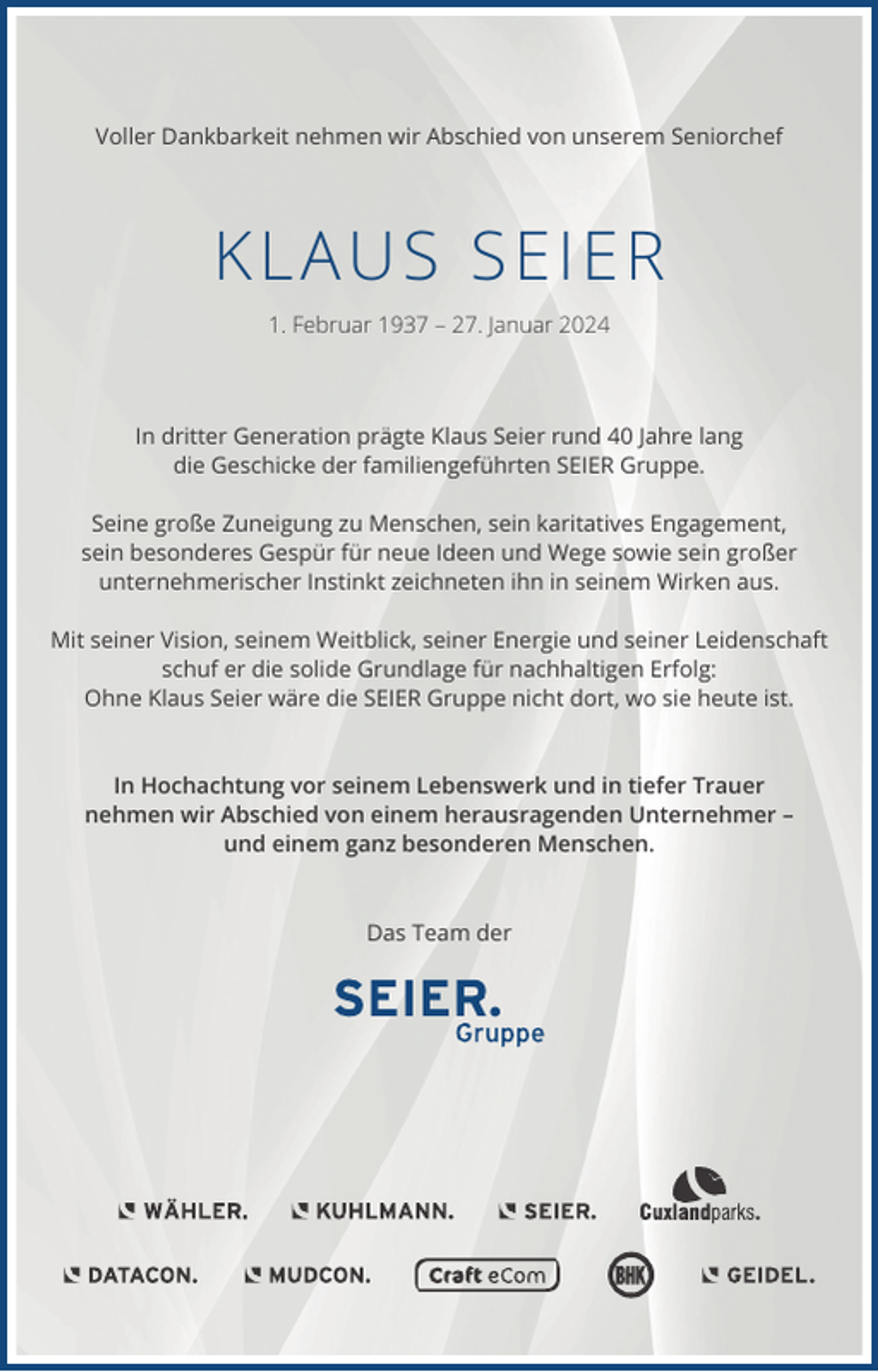 Voller Dankbarkeit nehmen wir Abschied von unserem Seniorchef

KLAUS SEIER

1. Februar 1937 – 27. Januar 2024

In dritter Generation prägte Klaus Seier rund 40 Jahre lang die Geschicke der familiengeführten SEIER Gruppe.

Seine große Zuneigung zu Menschen, sein karitatives Engagement, sein besonderes Gespür für neue Ideen und Wege sowie sein großer unternehmerischer Instinkt zeichneten ihn in seinem Wirken aus.

Mit seiner Vision, seinem Weitblick, seiner Energie und seiner Leidenschaft schuf er die solide Grundlage für nachhaltigen Erfolg: Ohne Klaus Seier wäre die SEIER Gruppe nicht dort, wo sie heute ist.

In Hochachtung vor seinem Lebenswerk und in tiefer Trauer nehmen wir Abschied von einem herausragenden Unternehmer – und einem ganz besonderen Menschen.

Das Team der

SEIER. Gruppe

WÄHLER. KUHLMANN. SEIER. Cuxlandparks.

DATACON. MUDCON. Craft eCom BHK GEIDEL.